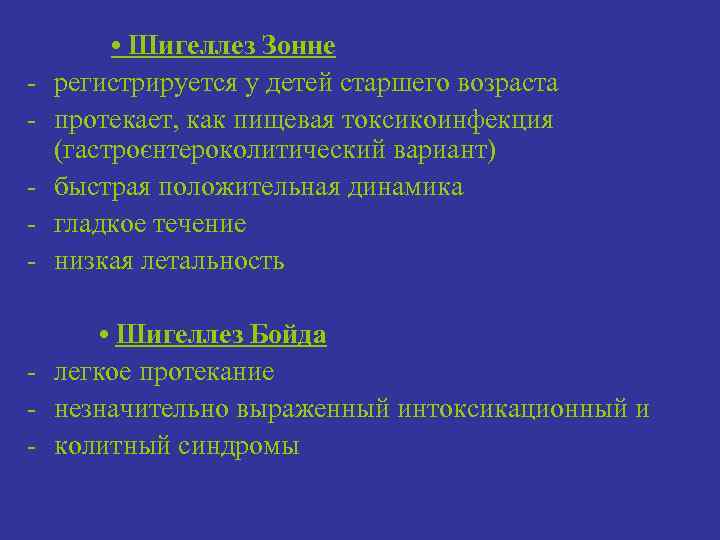 • Шигеллез Зонне
- регистрируется у детей старшего возраста
- протекает, как пищевая токсикоинфекция (гастроєнтероколитический вариант)
- быстрая положительная динамика
- гладкое течение
- низкая летальность

• Шигеллез Бойда
- легкое протекание
- незначительно выраженный интоксикационный и
- колитный синдромы